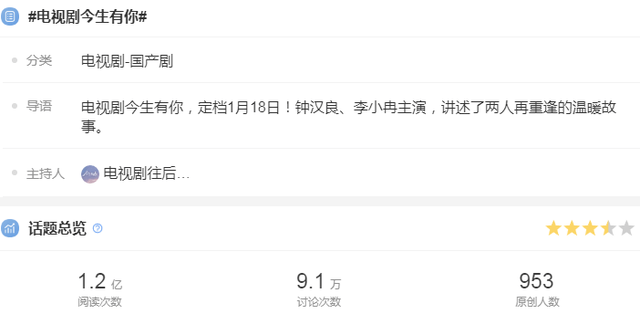 #电视剧今生有你#

分类 电视剧-国产剧

导语 电视剧今生有你，定档1月18日！钟汉良、李小冉主演，讲述了两人再重逢的温暖故事。

主持人 电视剧往后...

话题总览

1.2 亿
阅读次数

9.1 万
讨论次数

953
原创人数